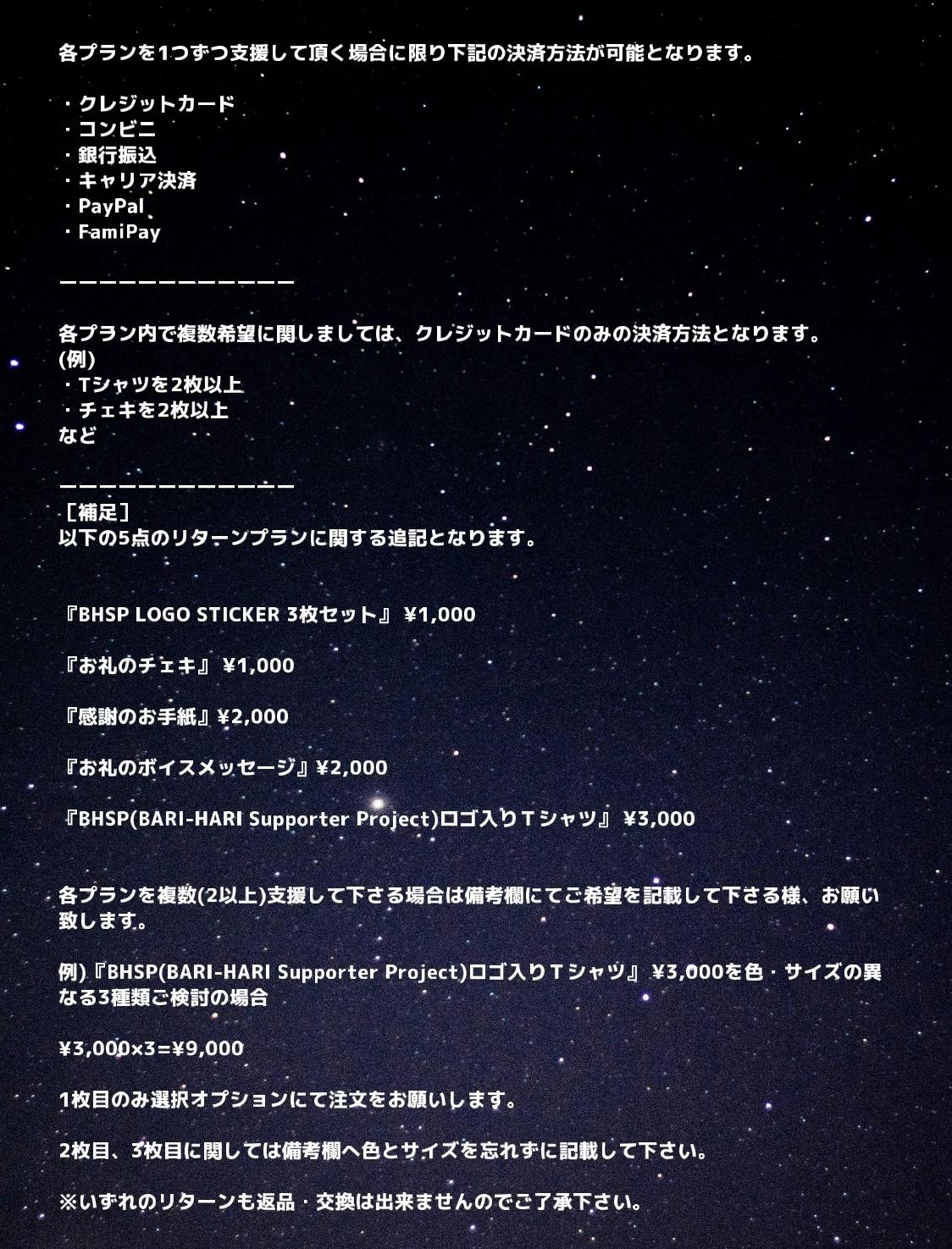 各プランを1つずつ支援して頂く場合に限り下記の決済方法が可能となります。

・クレジットカード
・コンビニ
・銀行振込
・キャリア決済
・PayPal
・FamiPay

ーーーーーーーーーーーー

各プラン内で複数希望に関しましては、クレジットカードのみの決済方法となります。
(例)
・Tシャツを2枚以上
・チェキを2枚以上
など

ーーーーーーーーーーーー
［補足］
以下の5点のリターンプランに関する追記となります。

『BHSP LOGO STICKER 3枚セット』 ¥1,000

『お礼のチェキ』 ¥1,000

『感謝のお手紙』¥2,000

『お礼のボイスメッセージ』¥2,000

『BHSP(BARI-HARI Supporter Project)ロゴ入りTシャツ』 ¥3,000

各プランを複数(2以上)支援して下さる場合は備考欄にてご希望を記載して下さる様、お願い致します。

例)『BHSP(BARI-HARI Supporter Project)ロゴ入りTシャツ』 ¥3,000を色・サイズの異なる3種類ご検討の場合

¥3,000×3=¥9,000

1枚目のみ選択オプションにて注文をお願いします。

2枚目、3枚目に関しては備考欄へ色とサイズを忘れずに記載して下さい。

※いずれのリターンも返品・交換は出来ませんのでご了承下さい。